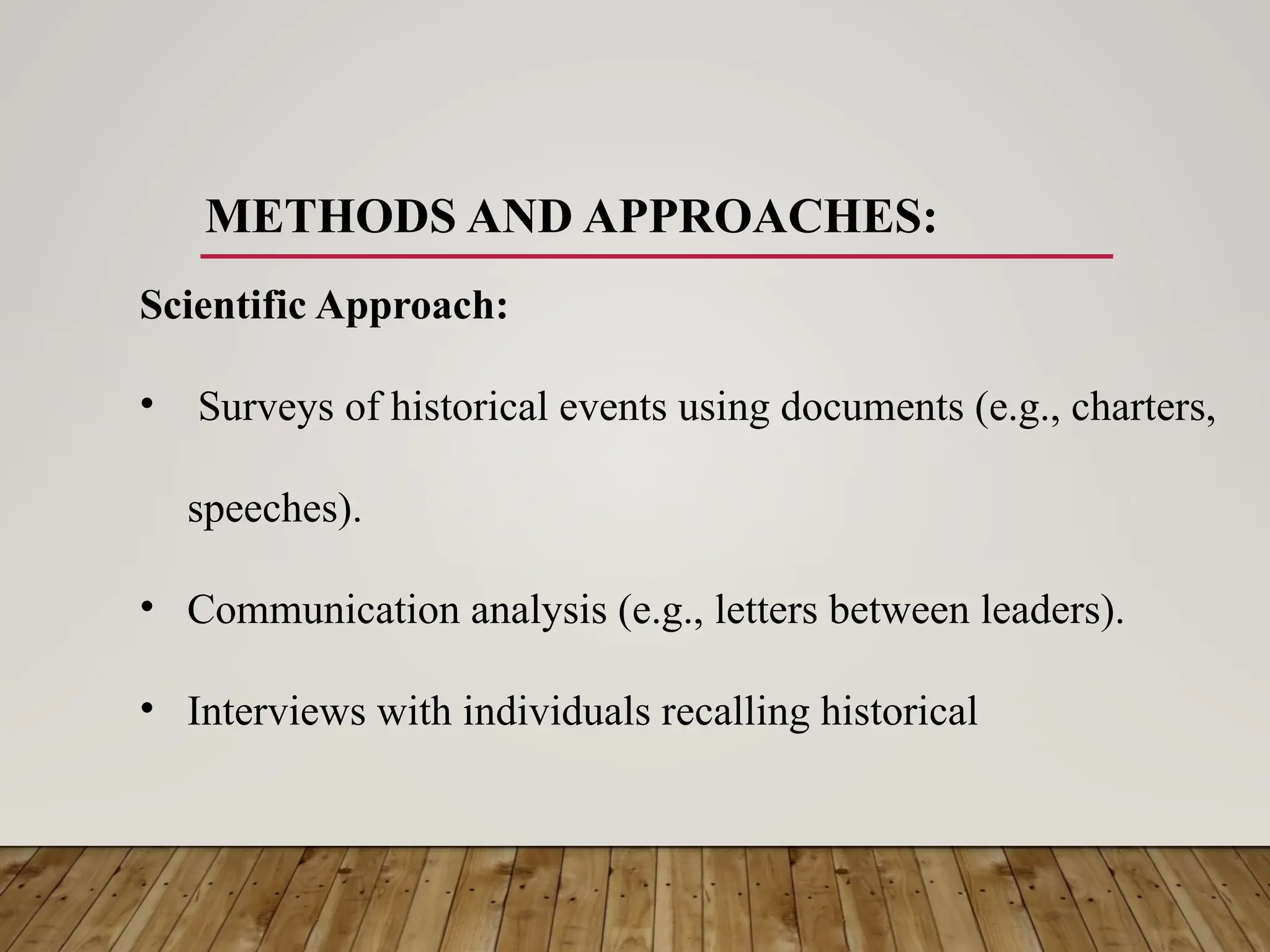 METHODS AND APPROACHES:

Scientific Approach:

• Surveys of historical events using documents (e.g., charters, speeches).

• Communication analysis (e.g., letters between leaders).

• Interviews with individuals recalling historical